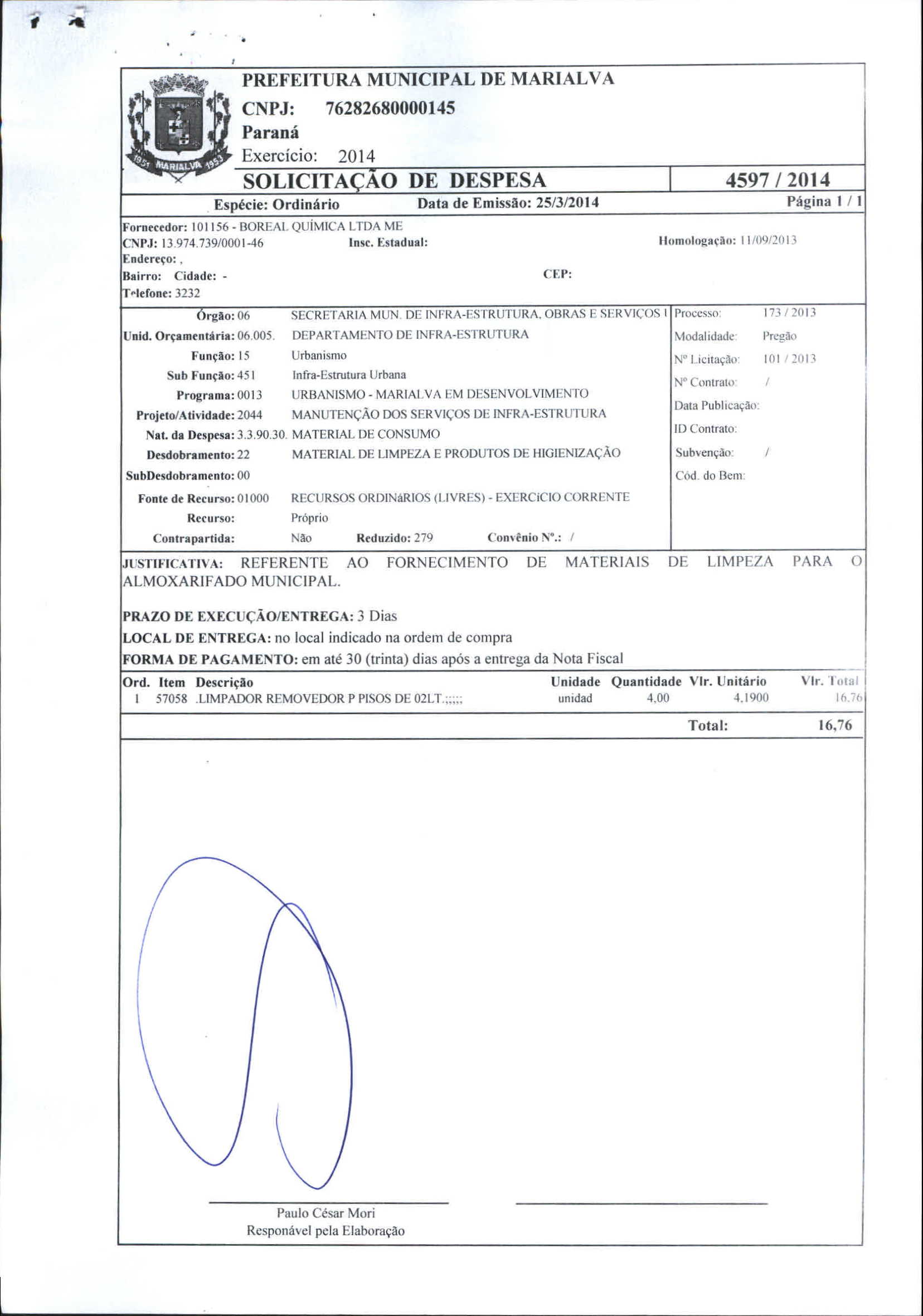 1951 MARIALVA 1953

PREFEITURA MUNICIPAL DE MARIALVA
CNPJ: 76282680000145
Paraná
Exercício: 2014

SOLICITAÇÃO DE DESPESA
4597 / 2014

Espécie: Ordinário
Data de Emissão: 25/3/2014
Página 1 / 1

Fornecedor: 101156 - BOREAL QUÍMICA LTDA ME
CNPJ: 13.974.739/0001-46
Insc. Estadual:
Homologação: 11/09/2013
Endereço: ,
Bairro: Cidade: -
CEP:
Telefone: 3232

Órgão: 06 SECRETARIA MUN. DE INFRA-ESTRUTURA, OBRAS E SERVIÇOS I
Unid. Orçamentária: 06.005. DEPARTAMENTO DE INFRA-ESTRUTURA
Função: 15 Urbanismo
Sub Função: 451 Infra-Estrutura Urbana
Programa: 0013 URBANISMO - MARIALVA EM DESENVOLVIMENTO
Projeto/Atividade: 2044 MANUTENÇÃO DOS SERVIÇOS DE INFRA-ESTRUTURA
Nat. da Despesa: 3.3.90.30. MATERIAL DE CONSUMO
Desdobramento: 22 MATERIAL DE LIMPEZA E PRODUTOS DE HIGIENIZAÇÃO
SubDesdobramento: 00
Fonte de Recurso: 01000 RECURSOS ORDINáRIOS (LIVRES) - EXERCíCIO CORRENTE
Recurso: Próprio
Contrapartida: Não Reduzido: 279 Convênio Nº.: /

Processo: 173 / 2013
Modalidade: Pregão
Nº Licitação: 101 / 2013
Nº Contrato: /
Data Publicação:
ID Contrato:
Subvenção: /
Cód. do Bem:

JUSTIFICATIVA: REFERENTE AO FORNECIMENTO DE MATERIAIS DE LIMPEZA PARA O ALMOXARIFADO MUNICIPAL.

PRAZO DE EXECUÇÃO/ENTREGA: 3 Dias
LOCAL DE ENTREGA: no local indicado na ordem de compra
FORMA DE PAGAMENTO: em até 30 (trinta) dias após a entrega da Nota Fiscal

| Ord. | Item | Descrição | Unidade | Quantidade | Vlr. Unitário | Vlr. Total |
|---|---|---|---|---|---|---|
| 1 | 57058 | .LIMPADOR REMOVEDOR P PISOS DE 02LT.;;;;; | unidad | 4,00 | 4,1900 | 16,76 |

Total: 16,76

Paulo César Mori
Responável pela Elaboração